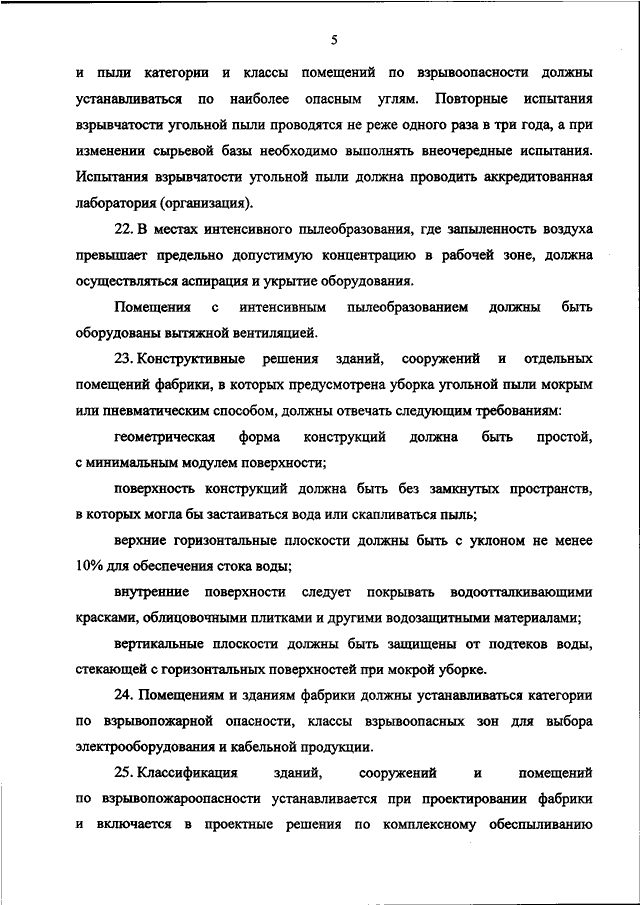 5

и пыли категории и классы помещений по взрывоопасности должны устанавливаться по наиболее опасным углям. Повторные испытания взрывчатости угольной пыли проводятся не реже одного раза в три года, а при изменении сырьевой базы необходимо выполнять внеочередные испытания. Испытания взрывчатости угольной пыли должна проводить аккредитованная лаборатория (организация).

22. В местах интенсивного пылеобразования, где запыленность воздуха превышает предельно допустимую концентрацию в рабочей зоне, должна осуществляться аспирация и укрытие оборудования.

Помещения с интенсивным пылеобразованием должны быть оборудованы вытяжной вентиляцией.

23. Конструктивные решения зданий, сооружений и отдельных помещений фабрики, в которых предусмотрена уборка угольной пыли мокрым или пневматическим способом, должны отвечать следующим требованиям:

геометрическая форма конструкций должна быть простой, с минимальным модулем поверхности;

поверхность конструкций должна быть без замкнутых пространств, в которых могла бы застаиваться вода или скапливаться пыль;

верхние горизонтальные плоскости должны быть с уклоном не менее 10% для обеспечения стока воды;

внутренние поверхности следует покрывать водоотталкивающими красками, облицовочными плитками и другими водозащитными материалами;

вертикальные плоскости должны быть защищены от подтеков воды, стекающей с горизонтальных поверхностей при мокрой уборке.

24. Помещениям и зданиям фабрики должны устанавливаться категории по взрывопожарной опасности, классы взрывоопасных зон для выбора электрооборудования и кабельной продукции.

25. Классификация зданий, сооружений и помещений по взрывопожароопасности устанавливается при проектировании фабрики и включается в проектные решения по комплексному обеспыливанию